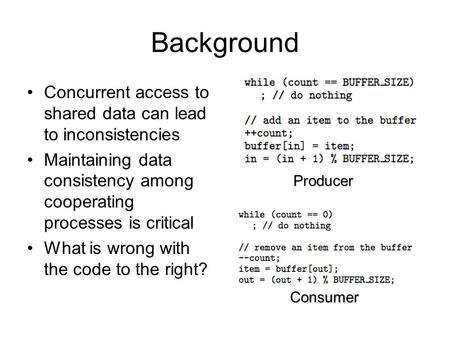 Background

• Concurrent access to shared data can lead to inconsistencies
• Maintaining data consistency among cooperating processes is critical
• What is wrong with the code to the right?

while (count == BUFFER_SIZE)
   ; // do nothing

// add an item to the buffer
++count;
buffer[in] = item;
in = (in + 1) % BUFFER_SIZE;

Producer

while (count == 0)
   ; // do nothing

// remove an item from the buffer
--count;
item = buffer[out];
out = (out + 1) % BUFFER_SIZE;

Consumer